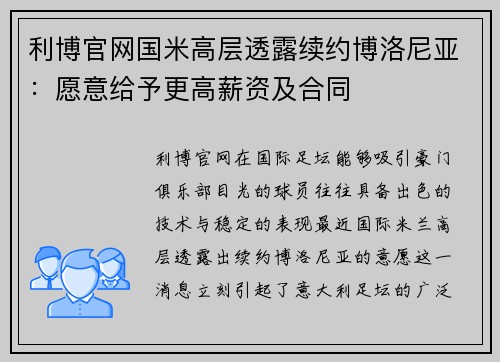 利博官网国米高层透露续约博洛尼亚：愿意给予更高薪资及合同

利博官网在国际足坛能够吸引豪门俱乐部目光的球员往往具备出色的技术与稳定的表现最近国际米兰高层透露出续约博洛尼亚的意愿这一消息立刻引起了意大利足坛的广泛